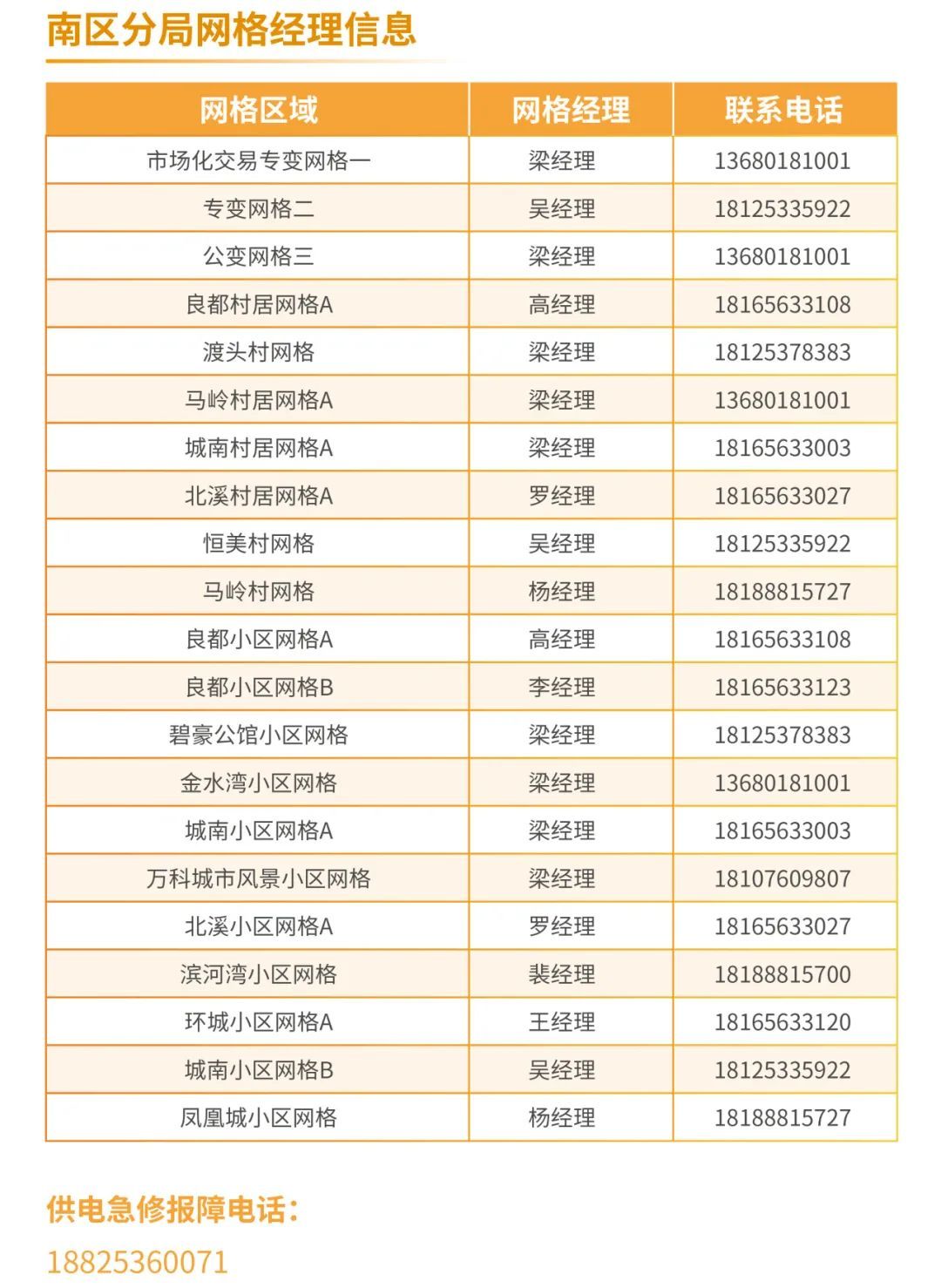 南区分局网格经理信息

| 网格区域 | 网格经理 | 联系电话 |
|---|---|---|
| 市场化交易专变网格一 | 梁经理 | 13680181001 |
| 专变网格二 | 吴经理 | 18125335922 |
| 公变网格三 | 梁经理 | 13680181001 |
| 良都村居网格A | 高经理 | 18165633108 |
| 渡头村网格 | 梁经理 | 18125378383 |
| 马岭村居网格A | 梁经理 | 13680181001 |
| 城南村居网格A | 梁经理 | 18165633003 |
| 北溪村居网格A | 罗经理 | 18165633027 |
| 恒美村网格 | 吴经理 | 18125335922 |
| 马岭村网格 | 杨经理 | 18188815727 |
| 良都小区网格A | 高经理 | 18165633108 |
| 良都小区网格B | 李经理 | 18165633123 |
| 碧豪公馆小区网格 | 梁经理 | 18125378383 |
| 金水湾小区网格 | 梁经理 | 13680181001 |
| 城南小区网格A | 梁经理 | 18165633003 |
| 万科城市风景小区网格 | 梁经理 | 18107609807 |
| 北溪小区网格A | 罗经理 | 18165633027 |
| 滨河湾小区网格 | 裴经理 | 18188815700 |
| 环城小区网格A | 王经理 | 18165633120 |
| 城南小区网格B | 吴经理 | 18125335922 |
| 凤凰城小区网格 | 杨经理 | 18188815727 |

供电急修报障电话：
18825360071